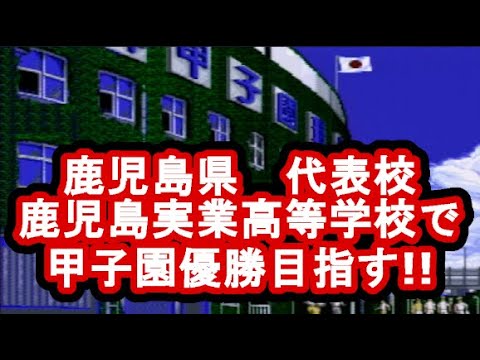 甲子園

鹿児島県　代表校
鹿児島実業高等学校で
甲子園優勝目指す!!